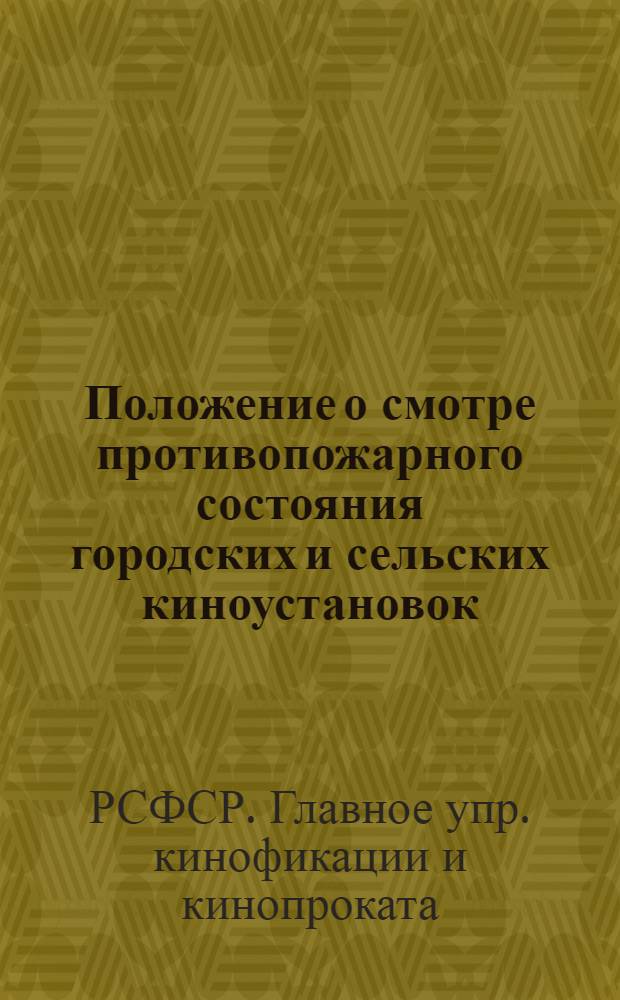 Положение о смотре противопожарного состояния городских и сельских киноустановок

РСФСР. Главное упр. кинофикации и кинопроката